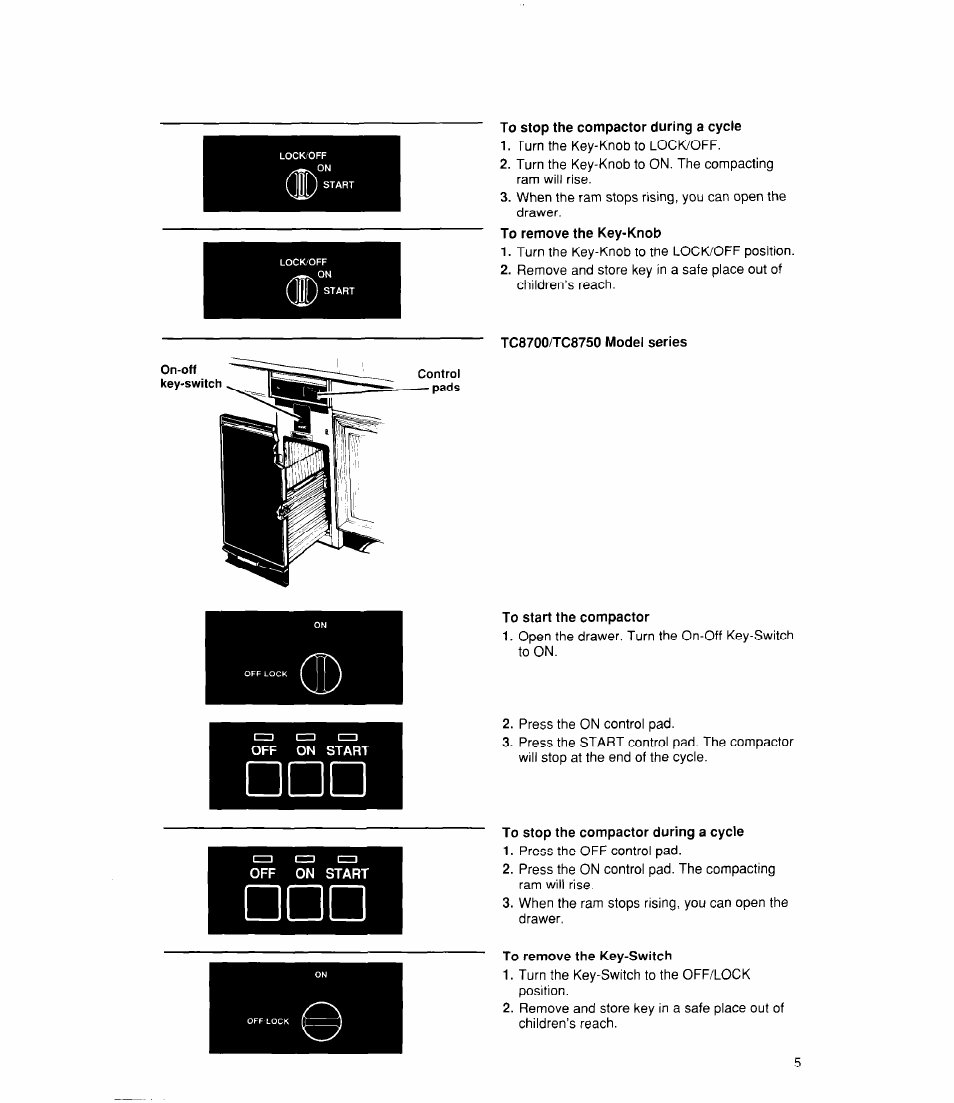 LOCK/OFF
ON
START

To stop the compactor during a cycle
1. Turn the Key-Knob to LOCK/OFF.
2. Turn the Key-Knob to ON. The compacting ram will rise.
3. When the ram stops rising, you can open the drawer.

LOCK/OFF
ON
START

To remove the Key-Knob
1. Turn the Key-Knob to the LOCK/OFF position.
2. Remove and store key in a safe place out of children's reach.

TC8700/TC8750 Model series

On-off key-switch
Control pads

ON
OFF LOCK

To start the compactor
1. Open the drawer. Turn the On-Off Key-Switch to ON.

OFF ON START

2. Press the ON control pad.
3. Press the START control pad. The compactor will stop at the end of the cycle.

OFF ON START

To stop the compactor during a cycle
1. Press the OFF control pad.
2. Press the ON control pad. The compacting ram will rise.
3. When the ram stops rising, you can open the drawer.

ON
OFF LOCK

To remove the Key-Switch
1. Turn the Key-Switch to the OFF/LOCK position.
2. Remove and store key in a safe place out of children's reach.

5